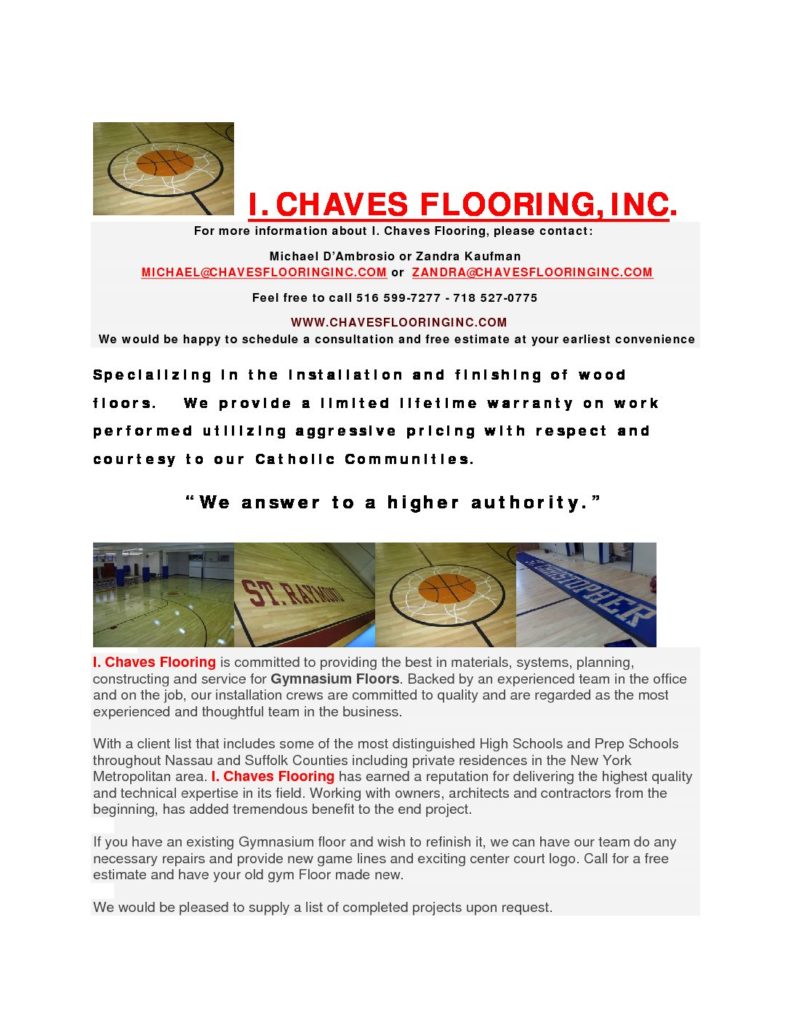 I. CHAVES FLOORING, INC.

For more information about I. Chaves Flooring, please contact:

Michael D'Ambrosio or Zandra Kaufman
MICHAEL@CHAVESFLOORINGINC.COM or ZANDRA@CHAVESFLOORINGINC.COM

Feel free to call 516 599-7277 - 718 527-0775

WWW.CHAVESFLOORINGINC.COM
We would be happy to schedule a consultation and free estimate at your earliest convenience

Specializing in the installation and finishing of wood floors. We provide a limited lifetime warranty on work performed utilizing aggressive pricing with respect and courtesy to our Catholic Communities.

"We answer to a higher authority."

ST. RAYMOND

ST. CHRISTOPHER

I. Chaves Flooring is committed to providing the best in materials, systems, planning, constructing and service for Gymnasium Floors. Backed by an experienced team in the office and on the job, our installation crews are committed to quality and are regarded as the most experienced and thoughtful team in the business.

With a client list that includes some of the most distinguished High Schools and Prep Schools throughout Nassau and Suffolk Counties including private residences in the New York Metropolitan area. I. Chaves Flooring has earned a reputation for delivering the highest quality and technical expertise in its field. Working with owners, architects and contractors from the beginning, has added tremendous benefit to the end project.

If you have an existing Gymnasium floor and wish to refinish it, we can have our team do any necessary repairs and provide new game lines and exciting center court logo. Call for a free estimate and have your old gym Floor made new.

We would be pleased to supply a list of completed projects upon request.